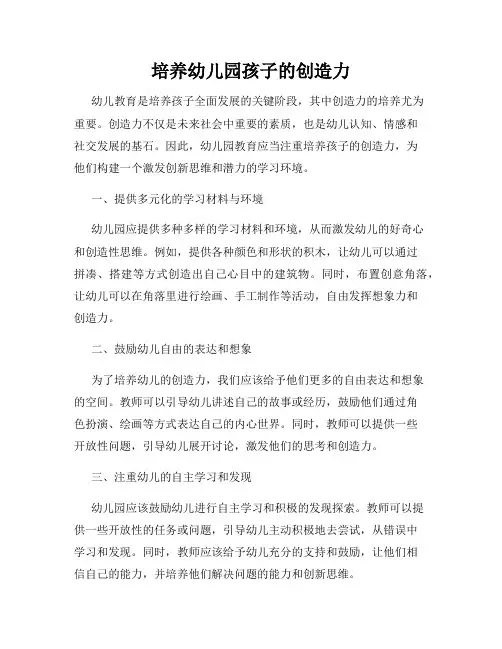 培养幼儿园孩子的创造力

幼儿教育是培养孩子全面发展的关键阶段，其中创造力的培养尤为重要。创造力不仅是未来社会中重要的素质，也是幼儿认知、情感和社交发展的基石。因此，幼儿园教育应当注重培养孩子的创造力，为他们构建一个激发创新思维和潜力的学习环境。

一、提供多元化的学习材料与环境

幼儿园应提供多种多样的学习材料和环境，从而激发幼儿的好奇心和创造性思维。例如，提供各种颜色和形状的积木，让幼儿可以通过拼凑、搭建等方式创造出自己心目中的建筑物。同时，布置创意角落，让幼儿可以在角落里进行绘画、手工制作等活动，自由发挥想象力和创造力。

二、鼓励幼儿自由的表达和想象

为了培养幼儿的创造力，我们应该给予他们更多的自由表达和想象的空间。教师可以引导幼儿讲述自己的故事或经历，鼓励他们通过角色扮演、绘画等方式表达自己的内心世界。同时，教师可以提供一些开放性问题，引导幼儿展开讨论，激发他们的思考和创造力。

三、注重幼儿的自主学习和发现

幼儿园应该鼓励幼儿进行自主学习和积极的发现探索。教师可以提供一些开放性的任务或问题，引导幼儿主动积极地去尝试，从错误中学习和发现。同时，教师应该给予幼儿充分的支持和鼓励，让他们相信自己的能力，并培养他们解决问题的能力和创新思维。